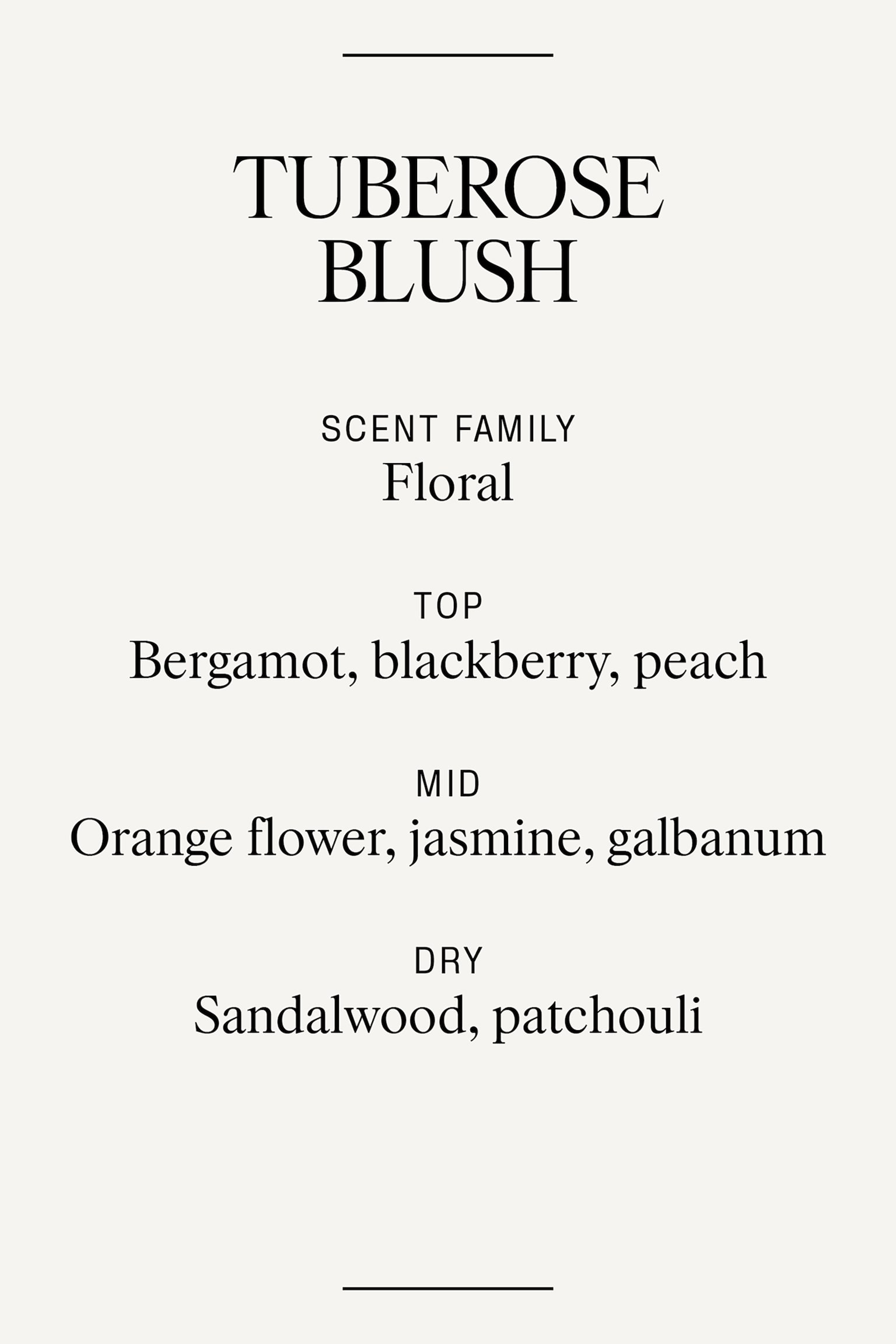 TUBEROSE BLUSH

SCENT FAMILY
Floral

TOP
Bergamot, blackberry, peach

MID
Orange flower, jasmine, galbanum

DRY
Sandalwood, patchouli